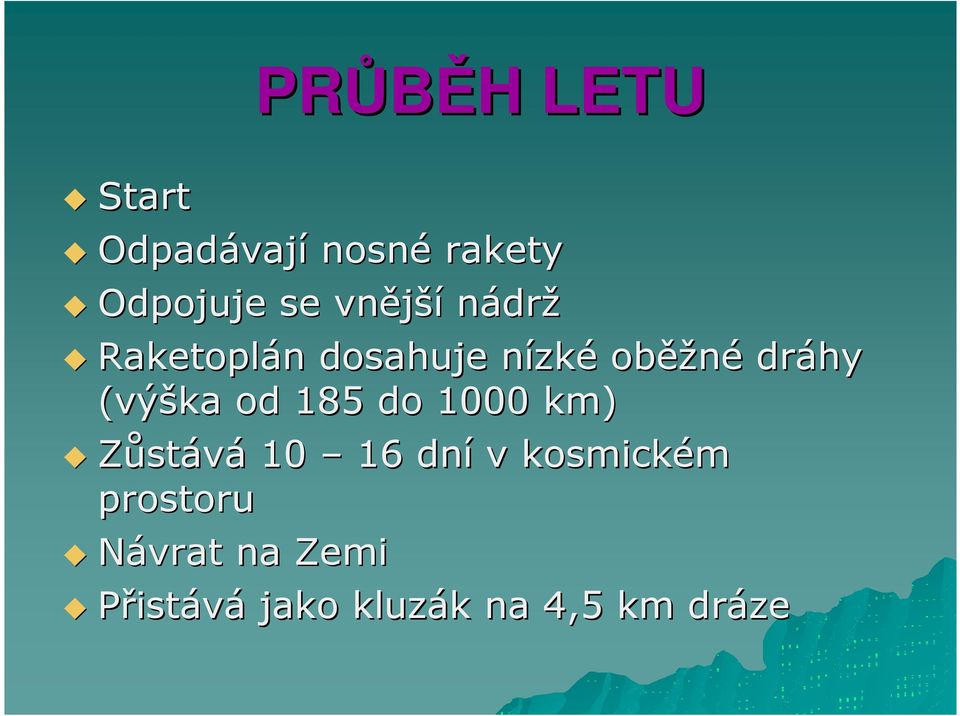 PRŮBĚH LETU

Start

Odpadávají nosné rakety

Odpojuje se vnější nádrž

Raketoplán dosahuje nízké oběžné dráhy (výška od 185 do 1000 km)

Zůstává 10 – 16 dní v kosmickém prostoru

Návrat na Zemi

Přistává jako kluzák na 4,5 km dráze